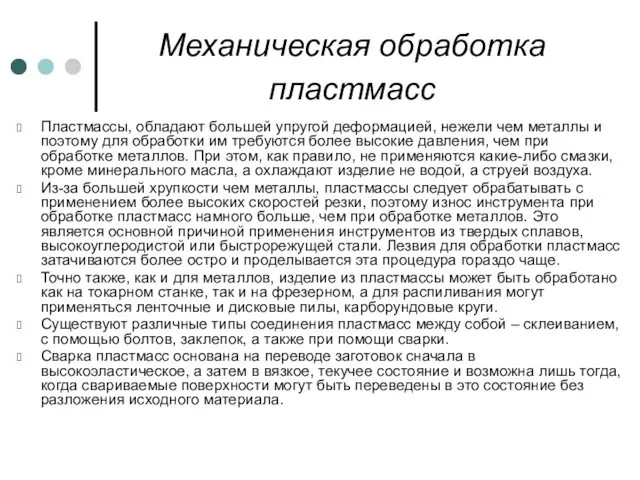 Механическая обработка пластмасс

Пластмассы, обладают большей упругой деформацией, нежели чем металлы и поэтому для обработки им требуются более высокие давления, чем при обработке металлов. При этом, как правило, не применяются какие-либо смазки, кроме минерального масла, а охлаждают изделие не водой, а струей воздуха.

Из-за большей хрупкости чем металлы, пластмассы следует обрабатывать с применением более высоких скоростей резки, поэтому износ инструмента при обработке пластмасс намного больше, чем при обработке металлов. Это является основной причиной применения инструментов из твердых сплавов, высокоуглеродистой или быстрорежущей стали. Лезвия для обработки пластмасс затачиваются более остро и проделывается эта процедура гораздо чаще.

Точно также, как и для металлов, изделие из пластмассы может быть обработано как на токарном станке, так и на фрезерном, а для распиливания могут применяться ленточные и дисковые пилы, карборундовые круги.

Существуют различные типы соединения пластмасс между собой – склеиванием, с помощью болтов, заклепок, а также при помощи сварки.

Сварка пластмасс основана на переводе заготовок сначала в высокоэластическое, а затем в вязкое, текучее состояние и возможна лишь тогда, когда свариваемые поверхности могут быть переведены в это состояние без разложения исходного материала.